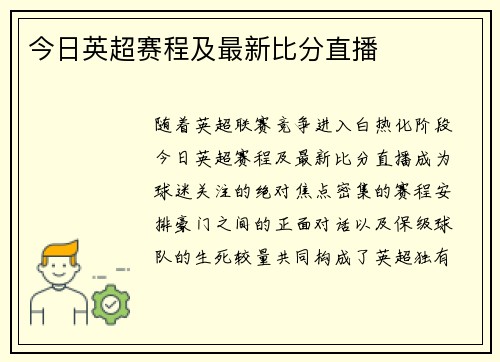 今日英超赛程及最新比分直播

随着英超联赛竞争进入白热化阶段今日英超赛程及最新比分直播成为球迷关注的绝对焦点密集的赛程安排豪门之间的正面对话以及保级球队的生死较量共同构成了英超独有